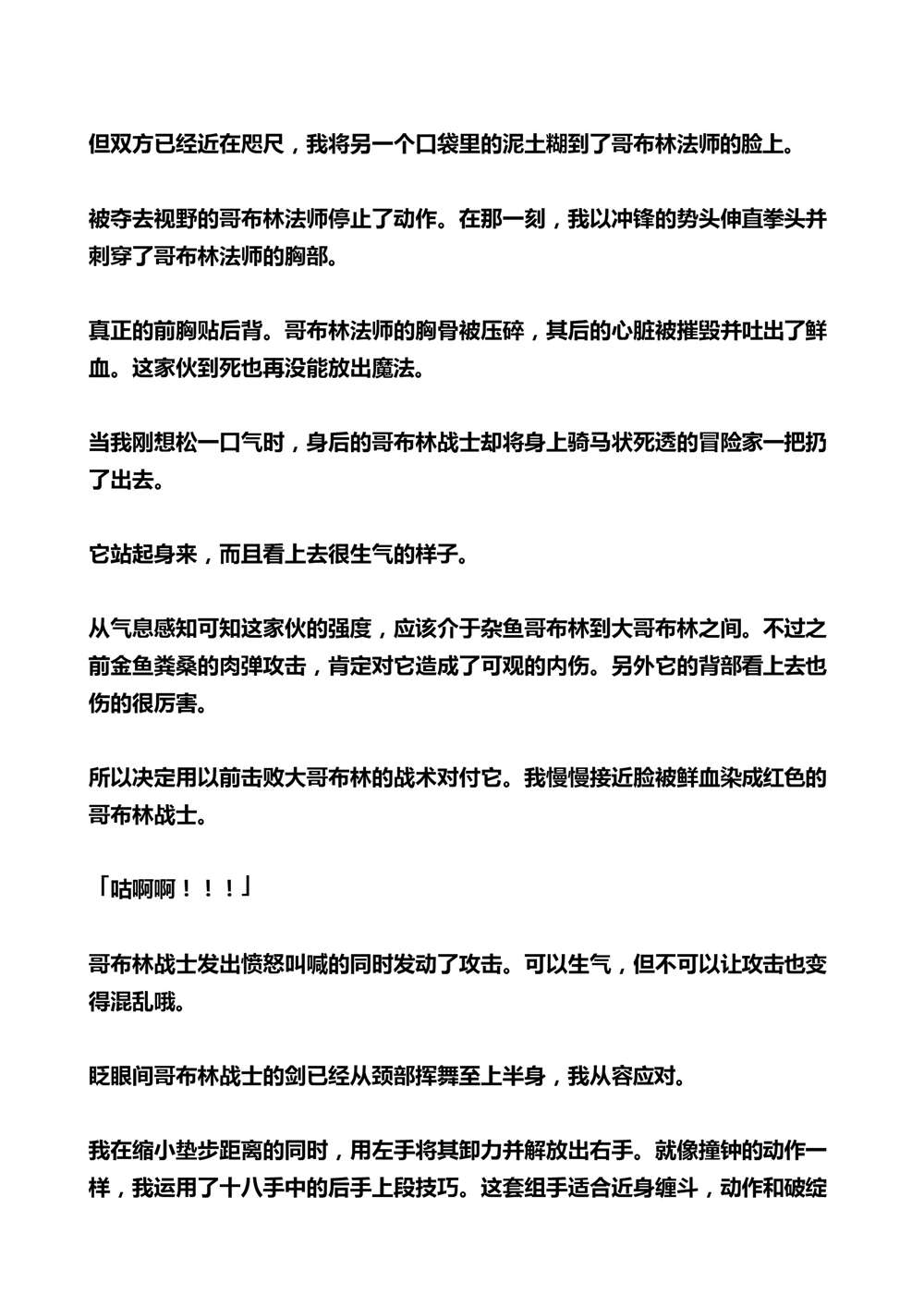 但双方已经近在咫尺，我将另一个口袋里的泥土糊到了哥布林法师的脸上。

被夺去视野的哥布林法师停止了动作。在那一刻，我以冲锋的势头伸直拳头并刺穿了哥布林法师的胸部。

真正的前胸贴后背。哥布林法师的胸骨被压碎，其后的心脏被摧毁并吐出了鲜血。这家伙到死也再没能放出魔法。

当我刚想松一口气时，身后的哥布林战士却将身上骑马状死透的冒险家一把扔了出去。

它站起身来，而且看上去很生气的样子。

从气息感知可知这家伙的强度，应该介于杂鱼哥布林到大哥布林之间。不过之前金鱼粪桑的肉弹攻击，肯定对它造成了可观的内伤。另外它的背部看上去也伤的很厉害。

所以决定用以前击败大哥布林的战术对付它。我慢慢接近脸被鲜血染成红色的哥布林战士。

「咕啊啊！！！」

哥布林战士发出愤怒叫喊的同时发动了攻击。可以生气，但不可以让攻击也变得混乱哦。

眨眼间哥布林战士的剑已经从颈部挥舞至上半身，我从容应对。

我在缩小垫步距离的同时，用左手将其卸力并解放出右手。就像撞钟的动作一样，我运用了十八手中的后手上段技巧。这套组手适合近身缠斗，动作和破绽